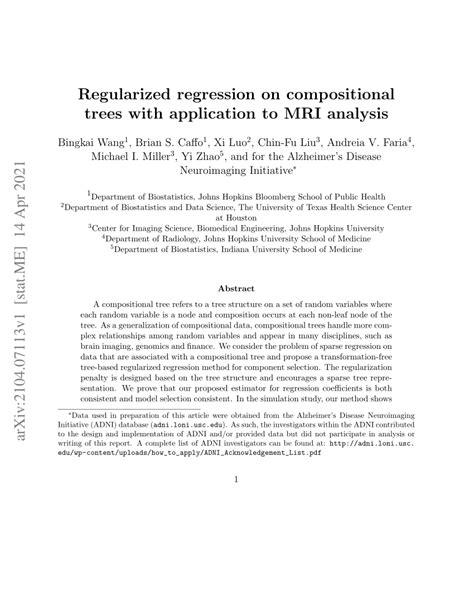 arXiv:2104.07113v1 [stat.ME] 14 Apr 2021

Regularized regression on compositional trees with application to MRI analysis

Bingkai Wang$^1$, Brian S. Caffo$^1$, Xi Luo$^2$, Chin-Fu Liu$^3$, Andreia V. Faria$^4$, Michael I. Miller$^3$, Yi Zhao$^5$, and for the Alzheimer's Disease Neuroimaging Initiative$^*$

$^1$Department of Biostatistics, Johns Hopkins Bloomberg School of Public Health
$^2$Department of Biostatistics and Data Science, The University of Texas Health Science Center at Houston
$^3$Center for Imaging Science, Biomedical Engineering, Johns Hopkins University
$^4$Department of Radiology, Johns Hopkins University School of Medicine
$^5$Department of Biostatistics, Indiana University School of Medicine

Abstract

A compositional tree refers to a tree structure on a set of random variables where each random variable is a node and composition occurs at each non-leaf node of the tree. As a generalization of compositional data, compositional trees handle more complex relationships among random variables and appear in many disciplines, such as brain imaging, genomics and finance. We consider the problem of sparse regression on data that are associated with a compositional tree and propose a transformation-free tree-based regularized regression method for component selection. The regularization penalty is designed based on the tree structure and encourages a sparse tree representation. We prove that our proposed estimator for regression coefficients is both consistent and model selection consistent. In the simulation study, our method shows

$^*$Data used in preparation of this article were obtained from the Alzheimer's Disease Neuroimaging Initiative (ADNI) database (adni.loni.usc.edu). As such, the investigators within the ADNI contributed to the design and implementation of ADNI and/or provided data but did not participate in analysis or writing of this report. A complete list of ADNI investigators can be found at: http://adni.loni.usc.edu/wp-content/uploads/how_to_apply/ADNI_Acknowledgement_List.pdf

1